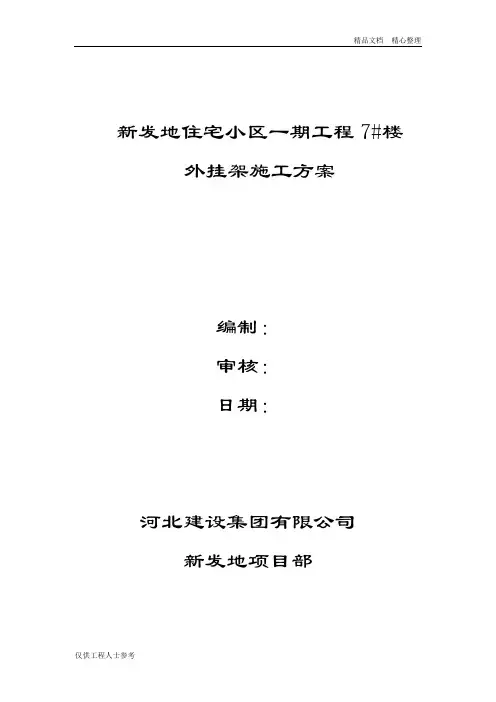 精品文档 精心整理

新发地住宅小区一期工程7#楼

外挂架施工方案

编制：

审核：

日期：

河北建设集团有限公司

新发地项目部

仅供工程人士参考